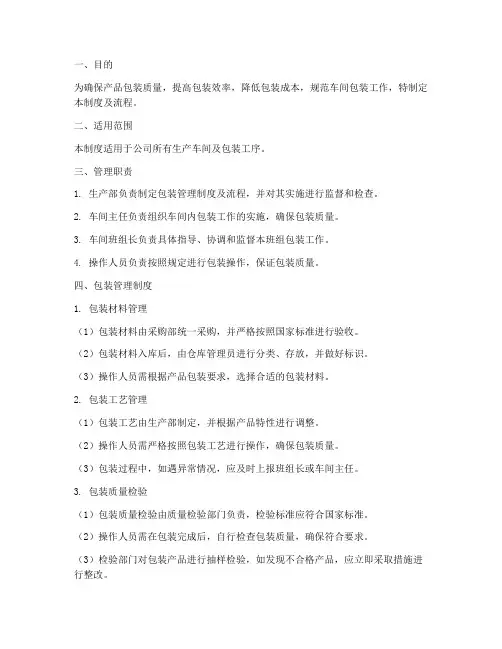 一、目的

为确保产品包装质量，提高包装效率，降低包装成本，规范车间包装工作，特制定本制度及流程。

二、适用范围

本制度适用于公司所有生产车间及包装工序。

三、管理职责

1. 生产部负责制定包装管理制度及流程，并对其实施进行监督和检查。

2. 车间主任负责组织车间内包装工作的实施，确保包装质量。

3. 车间班组长负责具体指导、协调和监督本班组包装工作。

4. 操作人员负责按照规定进行包装操作，保证包装质量。

四、包装管理制度

1. 包装材料管理

（1）包装材料由采购部统一采购，并严格按照国家标准进行验收。

（2）包装材料入库后，由仓库管理员进行分类、存放，并做好标识。

（3）操作人员需根据产品包装要求，选择合适的包装材料。

2. 包装工艺管理

（1）包装工艺由生产部制定，并根据产品特性进行调整。

（2）操作人员需严格按照包装工艺进行操作，确保包装质量。

（3）包装过程中，如遇异常情况，应及时上报班组长或车间主任。

3. 包装质量检验

（1）包装质量检验由质量检验部门负责，检验标准应符合国家标准。

（2）操作人员需在包装完成后，自行检查包装质量，确保符合要求。

（3）检验部门对包装产品进行抽样检验，如发现不合格产品，应立即采取措施进行整改。